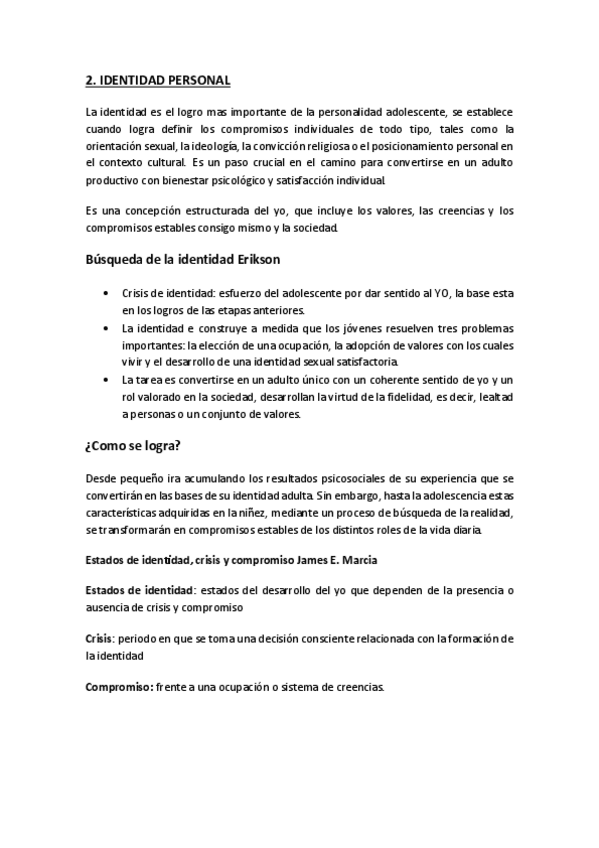 2. IDENTIDAD PERSONAL

La identidad es el logro mas importante de la personalidad adolescente, se establece cuando logra definir los compromisos individuales de todo tipo, tales como la orientación sexual, la ideología, la convicción religiosa o el posicionamiento personal en el contexto cultural. Es un paso crucial en el camino para convertirse en un adulto productivo con bienestar psicológico y satisfacción individual.

Es una concepción estructurada del yo, que incluye los valores, las creencias y los compromisos estables consigo mismo y la sociedad.

Búsqueda de la identidad Erikson

• Crisis de identidad: esfuerzo del adolescente por dar sentido al YO, la base esta en los logros de las etapas anteriores.
• La identidad e construye a medida que los jóvenes resuelven tres problemas importantes: la elección de una ocupación, la adopción de valores con los cuales vivir y el desarrollo de una identidad sexual satisfactoria.
• La tarea es convertirse en un adulto único con un coherente sentido de yo y un rol valorado en la sociedad, desarrollan la virtud de la fidelidad, es decir, lealtad a personas o un conjunto de valores.

¿Como se logra?

Desde pequeño ira acumulando los resultados psicosociales de su experiencia que se convertirán en las bases de su identidad adulta. Sin embargo, hasta la adolescencia estas características adquiridas en la niñez, mediante un proceso de búsqueda de la realidad, se transformarán en compromisos estables de los distintos roles de la vida diaria.

Estados de identidad, crisis y compromiso James E. Marcia

Estados de identidad: estados del desarrollo del yo que dependen de la presencia o ausencia de crisis y compromiso

Crisis: periodo en que se toma una decisión consciente relacionada con la formación de la identidad

Compromiso: frente a una ocupación o sistema de creencias.